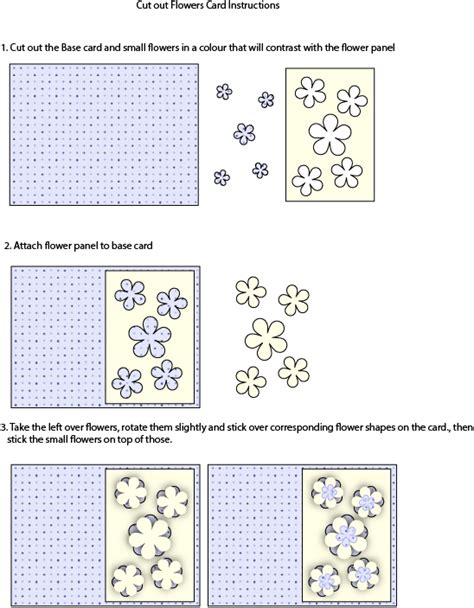 Cut out Flowers Card Instructions

1. Cut out the Base card and small flowers in a colour that will contrast with the flower panel

2. Attach flower panel to base card

3. Take the left over flowers, rotate them slightly and stick over corresponding flower shapes on the card., then stick the small flowers on top of those.